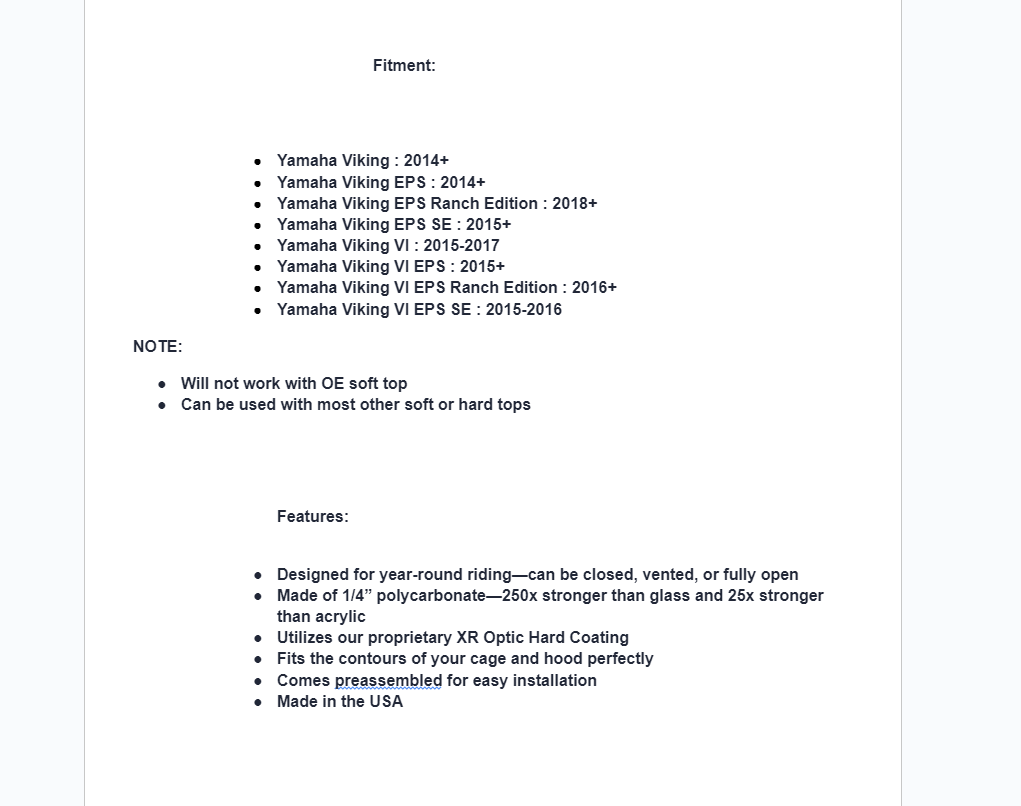 Fitment:

- Yamaha Viking : 2014+
- Yamaha Viking EPS : 2014+
- Yamaha Viking EPS Ranch Edition : 2018+
- Yamaha Viking EPS SE : 2015+
- Yamaha Viking VI : 2015-2017
- Yamaha Viking VI EPS : 2015+
- Yamaha Viking VI EPS Ranch Edition : 2016+
- Yamaha Viking VI EPS SE : 2015-2016

NOTE:

- Will not work with OE soft top
- Can be used with most other soft or hard tops

Features:

- Designed for year-round riding—can be closed, vented, or fully open
- Made of 1/4” polycarbonate—250x stronger than glass and 25x stronger than acrylic
- Utilizes our proprietary XR Optic Hard Coating
- Fits the contours of your cage and hood perfectly
- Comes preassembled for easy installation
- Made in the USA